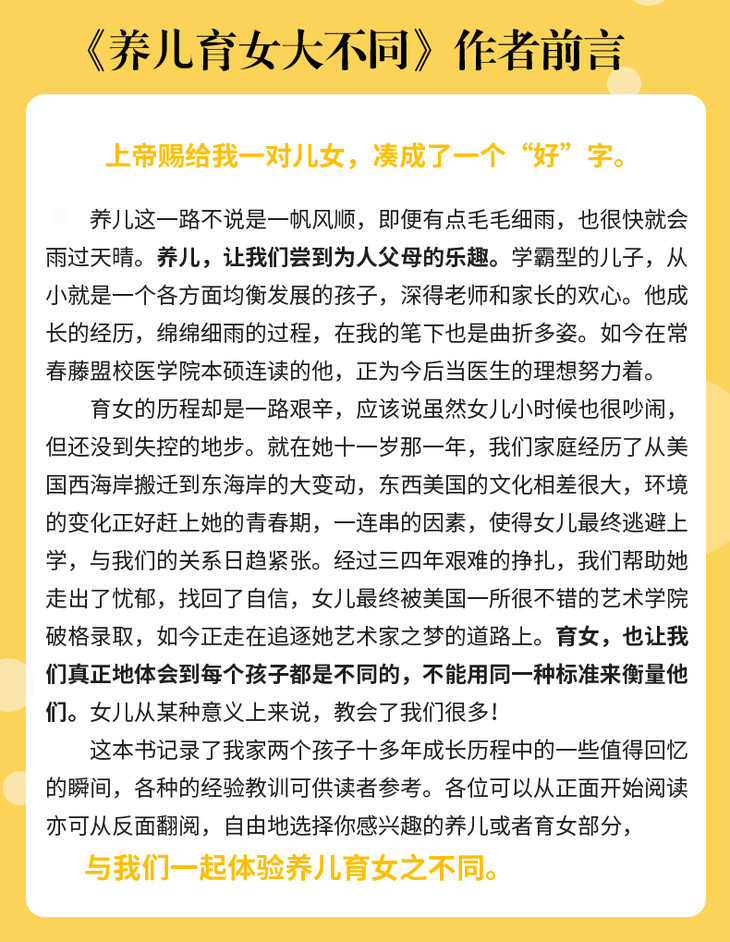 《养儿育女大不同》作者前言

上帝赐给我一对儿女，凑成了一个“好”字。

养儿这一路不说是一帆风顺，即便有点毛毛细雨，也很快就会雨过天晴。养儿，让我们尝到为人父母的乐趣。学霸型的儿子，从小就是一个各方面均衡发展的孩子，深得老师和家长的欢心。他成长的经历，绵绵细雨的过程，在我的笔下也是曲折多姿。如今在常春藤盟校医学院本硕连读的他，正为今后当医生的理想努力着。

育女的历程却是一路艰辛，应该说虽然女儿小时候也很吵闹，但还没到失控的地步。就在她十一岁那一年，我们家庭经历了从美国西海岸搬迁到东海岸的大变动，东西美国的文化相差很大，环境的变化正好赶上她的青春期，一连串的因素，使得女儿最终逃避上学，与我们的关系日趋紧张。经过三四年艰难的挣扎，我们帮助她走出了忧郁，找回了自信，女儿最终被美国一所很不错的艺术学院破格录取，如今正走在追逐她艺术家之梦的道路上。育女，也让我们真正地体会到每个孩子都是不同的，不能用同一种标准来衡量他们。女儿从某种意义上来说，教会了我们很多！

这本书记录了我家两个孩子十多年成长历程中的一些值得回忆的瞬间，各种的经验教训可供读者参考。各位可以从正面开始阅读亦可从反面翻阅，自由地选择你感兴趣的养儿或者育女部分，

与我们一起体验养儿育女之不同。